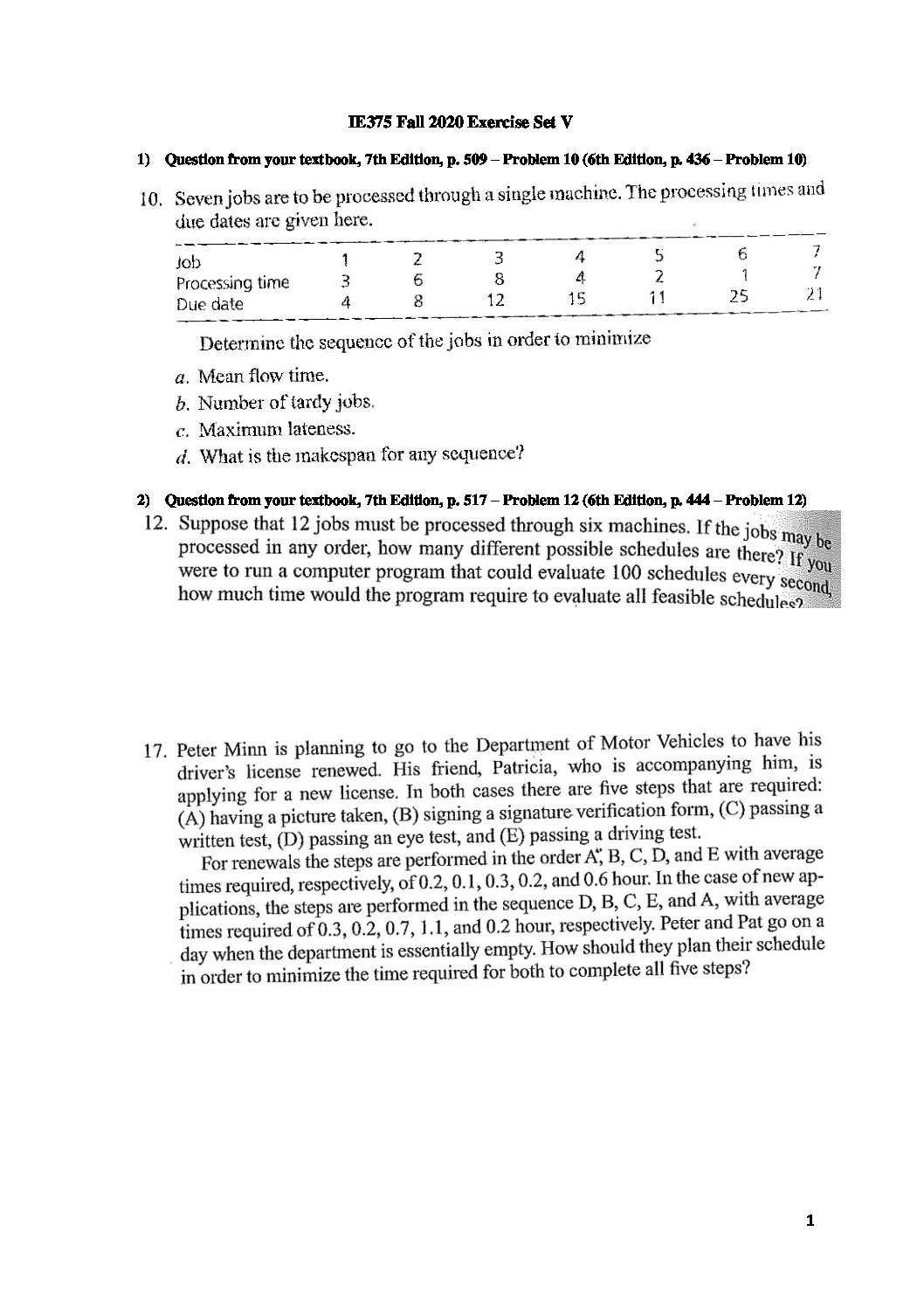 IE375 Fall 2020 Exercise Set V

1) Question from your textbook, 7th Edition, p. 509 – Problem 10 (6th Edition, p. 436 – Problem 10)

10. Seven jobs are to be processed through a single machine. The processing times and due dates are given here.

| Job | 1 | 2 | 3 | 4 | 5 | 6 | 7 |
|---|---|---|---|---|---|---|---|
| Processing time | 3 | 6 | 8 | 4 | 2 | 1 | 7 |
| Due date | 4 | 8 | 12 | 15 | 11 | 25 | 21 |

Determine the sequence of the jobs in order to minimize

a. Mean flow time.
b. Number of tardy jobs.
c. Maximum lateness.
d. What is the makespan for any sequence?

2) Question from your textbook, 7th Edition, p. 517 – Problem 12 (6th Edition, p. 444 – Problem 12)

12. Suppose that 12 jobs must be processed through six machines. If the jobs may be processed in any order, how many different possible schedules are there? If you were to run a computer program that could evaluate 100 schedules every second, how much time would the program require to evaluate all feasible schedules?

17. Peter Minn is planning to go to the Department of Motor Vehicles to have his driver's license renewed. His friend, Patricia, who is accompanying him, is applying for a new license. In both cases there are five steps that are required: (A) having a picture taken, (B) signing a signature verification form, (C) passing a written test, (D) passing an eye test, and (E) passing a driving test.

For renewals the steps are performed in the order A, B, C, D, and E with average times required, respectively, of 0.2, 0.1, 0.3, 0.2, and 0.6 hour. In the case of new applications, the steps are performed in the sequence D, B, C, E, and A, with average times required of 0.3, 0.2, 0.7, 1.1, and 0.2 hour, respectively. Peter and Pat go on a day when the department is essentially empty. How should they plan their schedule in order to minimize the time required for both to complete all five steps?

1